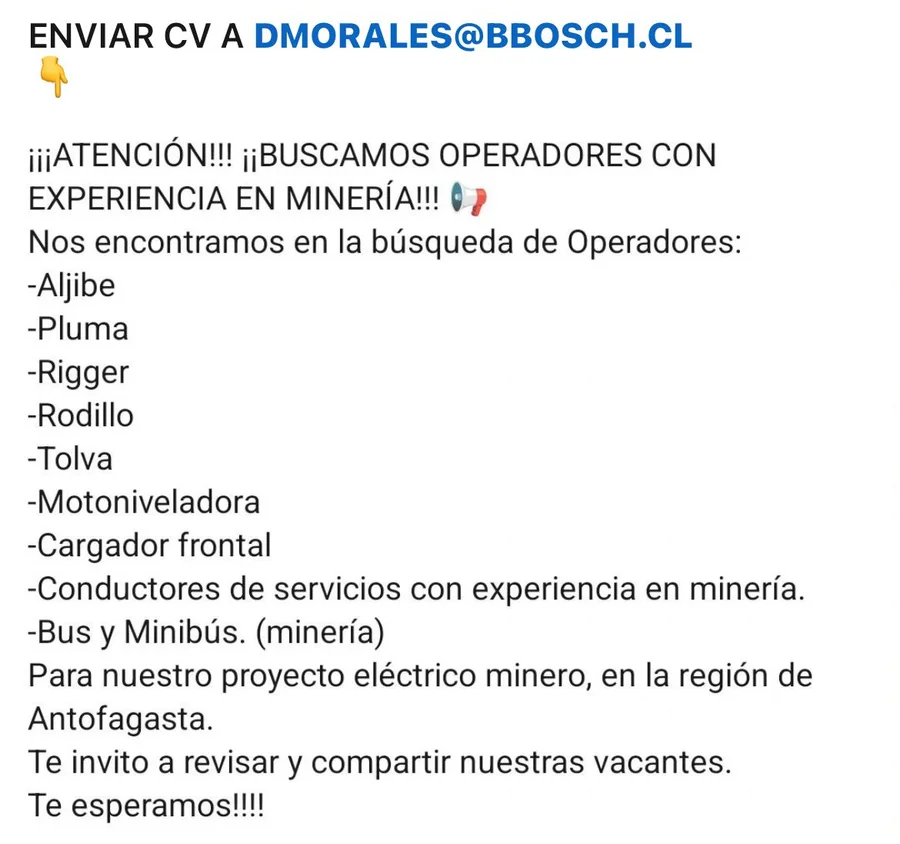 ENVIAR CV A DMORALES@BBOSCH.CL
👇

¡¡¡ATENCIÓN!!! ¡¡BUSCAMOS OPERADORES CON EXPERIENCIA EN MINERÍA!!! 📢
Nos encontramos en la búsqueda de Operadores:
-Aljibe
-Pluma
-Rigger
-Rodillo
-Tolva
-Motoniveladora
-Cargador frontal
-Conductores de servicios con experiencia en minería.
-Bus y Minibús. (minería)
Para nuestro proyecto eléctrico minero, en la región de Antofagasta.
Te invito a revisar y compartir nuestras vacantes.
Te esperamos!!!!